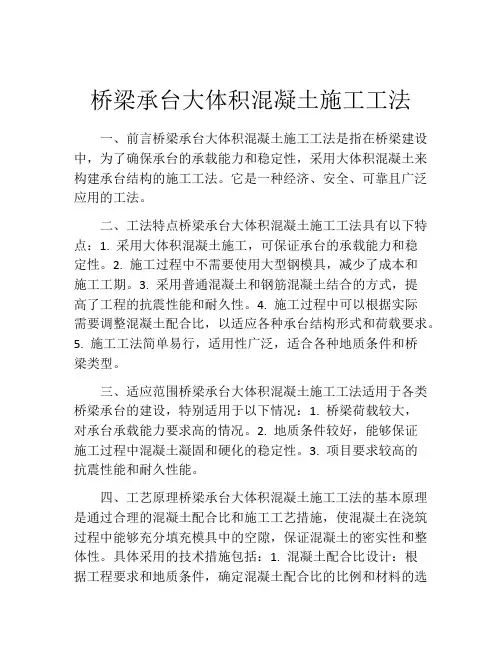 桥梁承台大体积混凝土施工工法

一、前言桥梁承台大体积混凝土施工工法是指在桥梁建设中，为了确保承台的承载能力和稳定性，采用大体积混凝土来构建承台结构的施工工法。它是一种经济、安全、可靠且广泛应用的工法。

二、工法特点桥梁承台大体积混凝土施工工法具有以下特点：1. 采用大体积混凝土施工，可保证承台的承载能力和稳定性。2. 施工过程中不需要使用大型钢模具，减少了成本和施工工期。3. 采用普通混凝土和钢筋混凝土结合的方式，提高了工程的抗震性能和耐久性。4. 施工过程中可以根据实际需要调整混凝土配合比，以适应各种承台结构形式和荷载要求。5. 施工工法简单易行，适用性广泛，适合各种地质条件和桥梁类型。

三、适应范围桥梁承台大体积混凝土施工工法适用于各类桥梁承台的建设，特别适用于以下情况：1. 桥梁荷载较大，对承台承载能力要求高的情况。2. 地质条件较好，能够保证施工过程中混凝土凝固和硬化的稳定性。3. 项目要求较高的抗震性能和耐久性能。

四、工艺原理桥梁承台大体积混凝土施工工法的基本原理是通过合理的混凝土配合比和施工工艺措施，使混凝土在浇筑过程中能够充分填充模具中的空隙，保证混凝土的密实性和整体性。具体采用的技术措施包括：1. 混凝土配合比设计：根据工程要求和地质条件，确定混凝土配合比的比例和材料的选